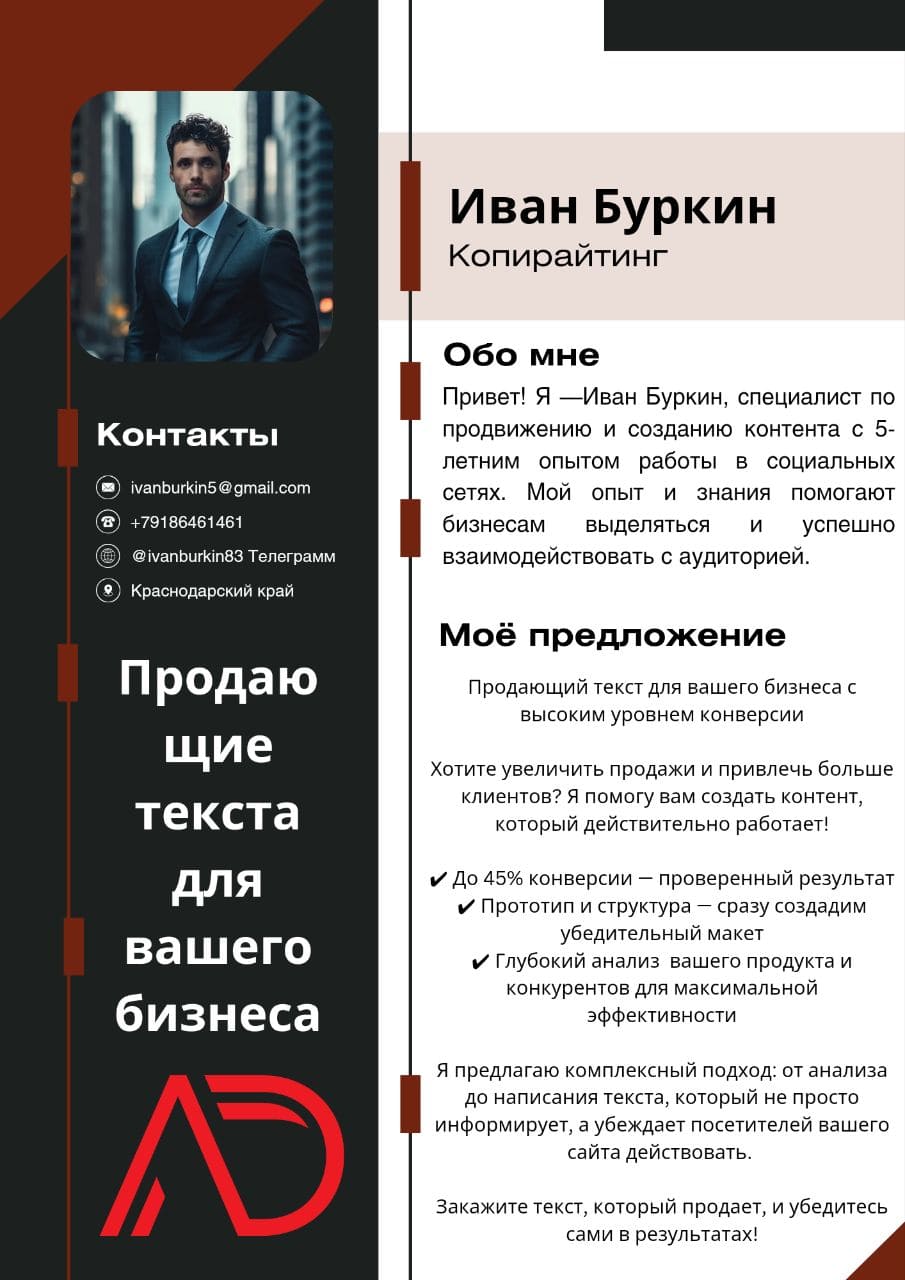 Контакты

ivanburkin5@gmail.com

+79186461461

@ivanburkin83 Телеграмм

Краснодарский край

Продающие текста для вашего бизнеса

AD

Иван Буркин
Копирайтинг

Обо мне

Привет! Я —Иван Буркин, специалист по продвижению и созданию контента с 5-летним опытом работы в социальных сетях. Мой опыт и знания помогают бизнесам выделяться и успешно взаимодействовать с аудиторией.

Моё предложение

Продающий текст для вашего бизнеса с высоким уровнем конверсии

Хотите увеличить продажи и привлечь больше клиентов? Я помогу вам создать контент, который действительно работает!

✔ До 45% конверсии — проверенный результат
✔ Прототип и структура — сразу создадим убедительный макет
✔ Глубокий анализ вашего продукта и конкурентов для максимальной эффективности

Я предлагаю комплексный подход: от анализа до написания текста, который не просто информирует, а убеждает посетителей вашего сайта действовать.

Закажите текст, который продает, и убедитесь сами в результатах!